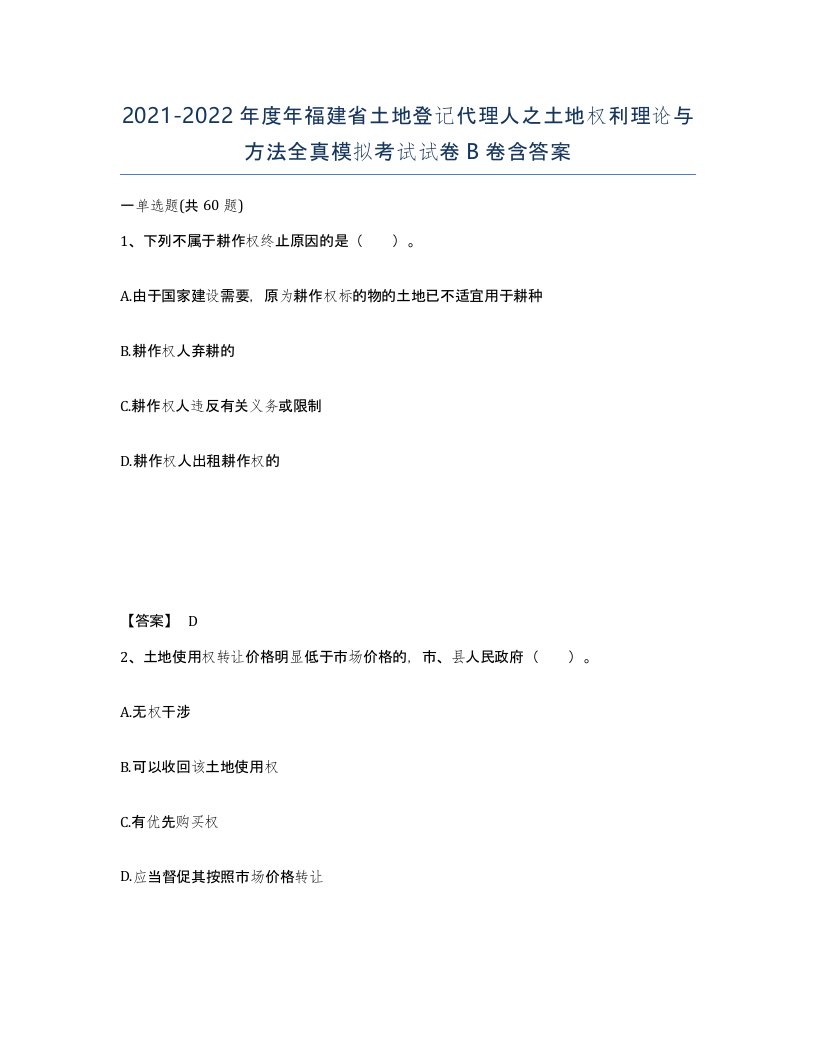 2021-2022年度年福建省土地登记代理人之土地权利理论与方法全真模拟考试试卷B卷含答案

一单选题(共60题)

1、下列不属于耕作权终止原因的是（　）。

A.由于国家建设需要，原为耕作权标的物的土地已不适宜用于耕种

B.耕作权人弃耕的

C.耕作权人违反有关义务或限制

D.耕作权人出租耕作权的

【答案】 D

2、土地使用权转让价格明显低于市场价格的，市、县人民政府（　）。

A.无权干涉

B.可以收回该土地使用权

C.有优先购买权

D.应当督促其按照市场价格转让